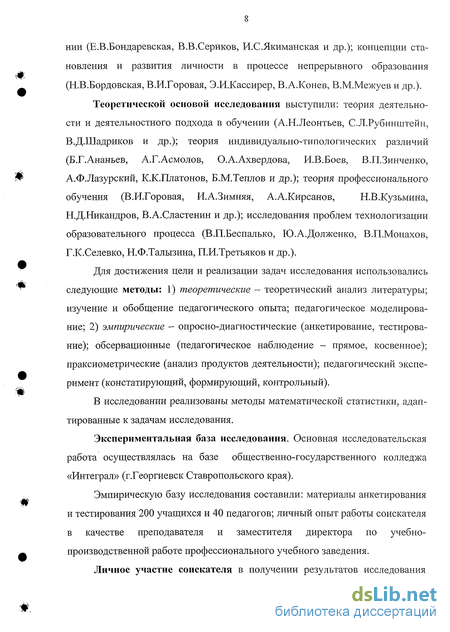 8

нии (Е.В.Бондаревская, В.В.Сериков, И.С.Якиманская и др.); концепции становления и развития личности в процессе непрерывного образования (Н.В.Бордовская, В.И.Горовая, Э.И.Кассирер, В.А.Конев, В.М.Межуев и др.).

Теоретической основой исследования выступили: теория деятельности и деятельностного подхода в обучении (А.Н.Леонтьев, С.Л.Рубинштейн, В.Д.Шадриков и др.); теория индивидуально-типологических различий (Б.Г.Ананьев, А.Г.Асмолов, О.А.Ахвердова, И.В.Боев, В.П.Зинченко, А.Ф.Лазурский, К.К.Платонов, Б.М.Теплов и др.); теория профессионального обучения (В.И.Горовая, И.А.Зимняя, А.А.Кирсанов, Н.В.Кузьмина, Н.Д.Никандров, В.А.Сластенин и др.); исследования проблем технологизации образовательного процесса (В.П.Беспалько, Ю.А.Долженко, В.П.Монахов, Г.К.Селевко, Н.Ф.Талызина, П.И.Третьяков и др.).

Для достижения цели и реализации задач исследования использовались следующие методы: 1) теоретические – теоретический анализ литературы; изучение и обобщение педагогического опыта; педагогическое моделирование; 2) эмпирические – опросно-диагностические (анкетирование, тестирование); обсервационные (педагогическое наблюдение – прямое, косвенное); праксиометрические (анализ продуктов деятельности); педагогический эксперимент (констатирующий, формирующий, контрольный).

В исследовании реализованы методы математической статистики, адаптированные к задачам исследования.

Экспериментальная база исследования. Основная исследовательская работа осуществлялась на базе общественно-государственного колледжа «Интеграл» (г.Георгиевск Ставропольского края).

Эмпирическую базу исследования составили: материалы анкетирования и тестирования 200 учащихся и 40 педагогов; личный опыт работы соискателя в качестве преподавателя и заместителя директора по учебно-производственной работе профессионального учебного заведения.

Личное участие соискателя в получении результатов исследования

dsLib.net
библиотека диссертаций